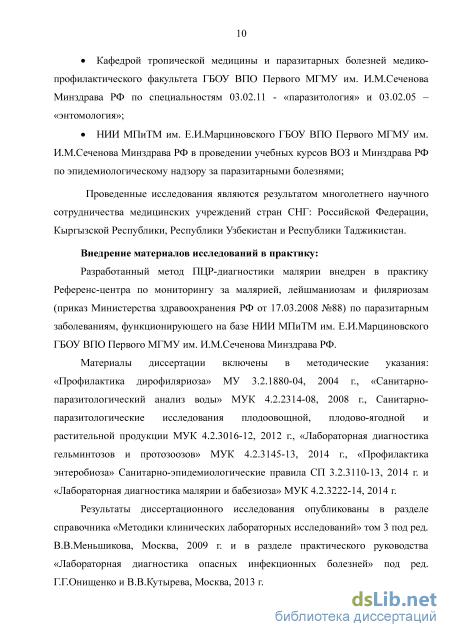 10

• Кафедрой тропической медицины и паразитарных болезней медико-профилактического факультета ГБОУ ВПО Первого МГМУ им. И.М.Сеченова Минздрава РФ по специальностям 03.02.11 - «паразитология» и 03.02.05 – «энтомология»;

• НИИ МПиТМ им. Е.И.Марциновского ГБОУ ВПО Первого МГМУ им. И.М.Сеченова Минздрава РФ в проведении учебных курсов ВОЗ и Минздрава РФ по эпидемиологическому надзору за паразитарными болезнями;

Проведенные исследования являются результатом многолетнего научного сотрудничества медицинских учреждений стран СНГ: Российской Федерации, Кыргызской Республики, Республики Узбекистан и Республики Таджикистан.

Внедрение материалов исследований в практику:

Разработанный метод ПЦР-диагностики малярии внедрен в практику Референс-центра по мониторингу за малярией, лейшманиозам и филяриозам (приказ Министерства здравоохранения РФ от 17.03.2008 №88) по паразитарным заболеваниям, функционирующего на базе НИИ МПиТМ им. Е.И.Марциновского ГБОУ ВПО Первого МГМУ им. И.М.Сеченова Минздрава РФ.

Материалы диссертации включены в методические указания: «Профилактика дирофиляриоза» МУ 3.2.1880-04, 2004 г., «Санитарно-паразитологический анализ воды» МУК 4.2.2314-08, 2008 г., Санитарно-паразитологические исследования плодоовощной, плодово-ягодной и растительной продукции МУК 4.2.3016-12, 2012 г., «Лабораторная диагностика гельминтозов и протозоозов» МУК 4.2.3145-13, 2014 г., «Профилактика энтеробиоза» Санитарно-эпидемиологические правила СП 3.2.3110-13, 2014 г. и «Лабораторная диагностика малярии и бабезиоза» МУК 4.2.3222-14, 2014 г.

Результаты диссертационного исследования опубликованы в разделе справочника «Методики клинических лабораторных исследований» том 3 под ред. В.В.Меньшикова, Москва, 2009 г. и в разделе практического руководства «Лабораторная диагностика опасных инфекционных болезней» под ред. Г.Г.Онищенко и В.В.Кутырева, Москва, 2013 г.

dsLib.net
библиотека диссертаций